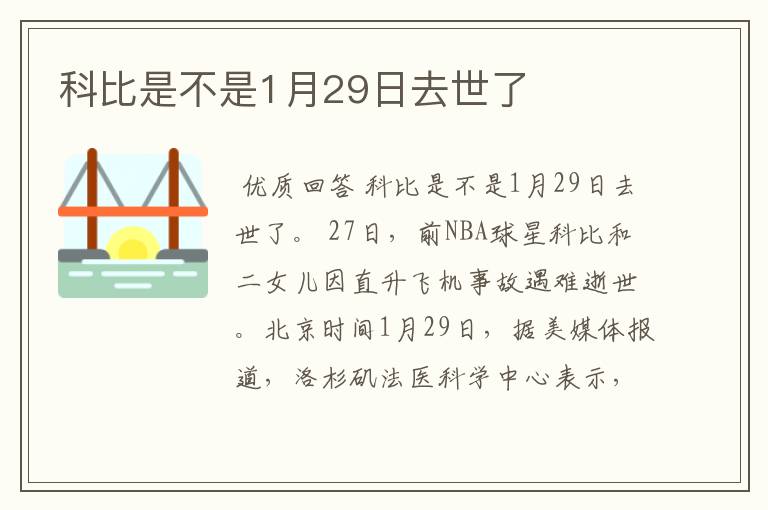 科比是不是1月29日去世了

优质回答 科比是不是1月29日去世了。 27日，前NBA球星科比和二女儿因直升飞机事故遇难逝世。北京时间1月29日，据美媒体报道，洛杉矶法医科学中心表示，